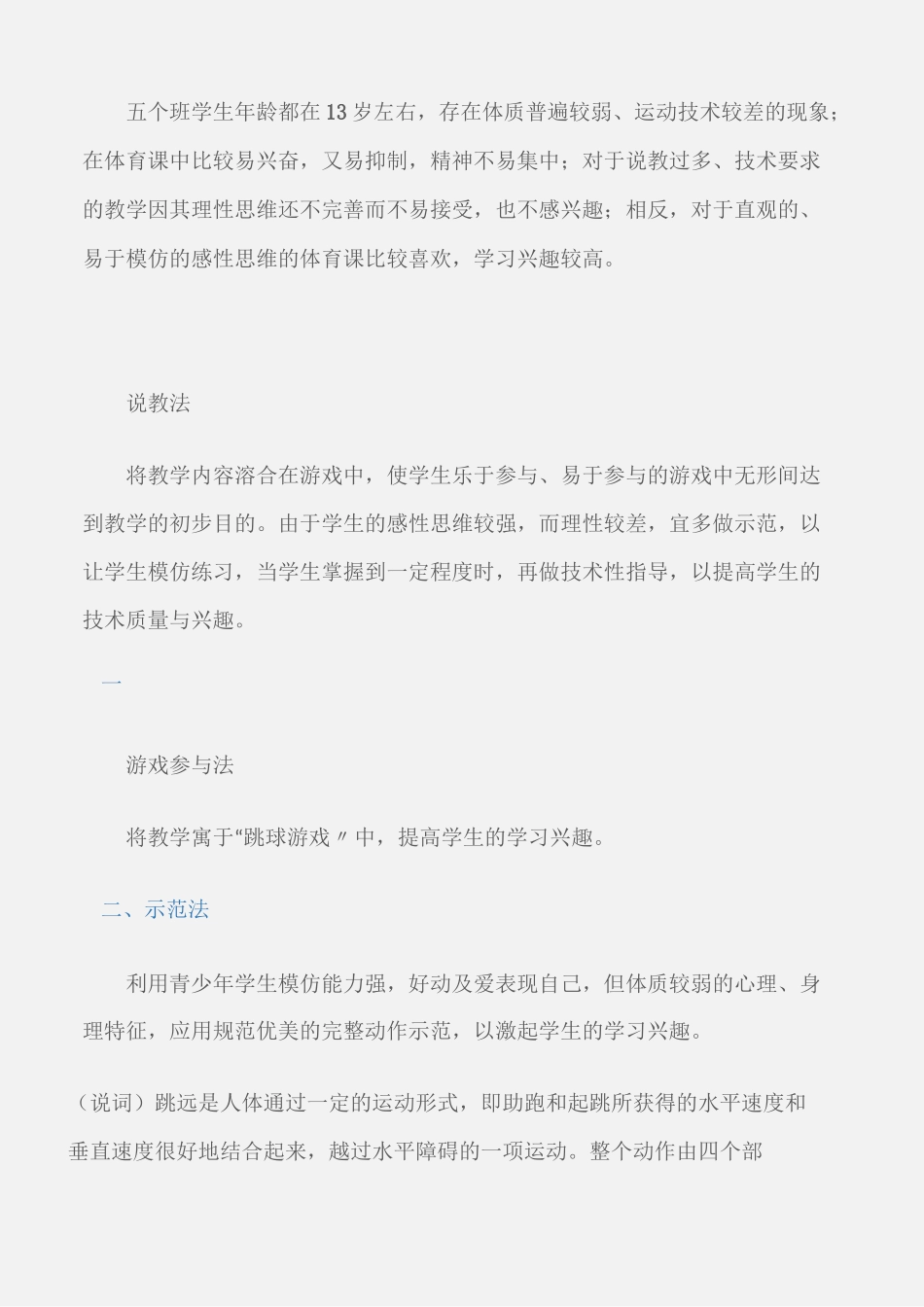 五个班学生年龄都在13岁左右，存在体质普遍较弱、运动技术较差的现象；在体育课中比较易兴奋，又易抑制，精神不易集中；对于说教过多、技术要求的教学因其理性思维还不完善而不易接受，也不感兴趣；相反，对于直观的、易于模仿的感性思维的体育课比较喜欢，学习兴趣较高。

说教法

将教学内容溶合在游戏中，使学生乐于参与、易于参与的游戏中无形间达到教学的初步目的。由于学生的感性思维较强，而理性较差，宜多做示范，以让学生模仿练习，当学生掌握到一定程度时，再做技术性指导，以提高学生的技术质量与兴趣。

一

游戏参与法

将教学寓于“跳球游戏〃中，提高学生的学习兴趣。

二、示范法

利用青少年学生模仿能力强，好动及爱表现自己，但体质较弱的心理、身理特征，应用规范优美的完整动作示范，以激起学生的学习兴趣。

（说词）跳远是人体通过一定的运动形式，即助跑和起跳所获得的水平速度和垂直速度很好地结合起来，越过水平障碍的一项运动。整个动作由四个部